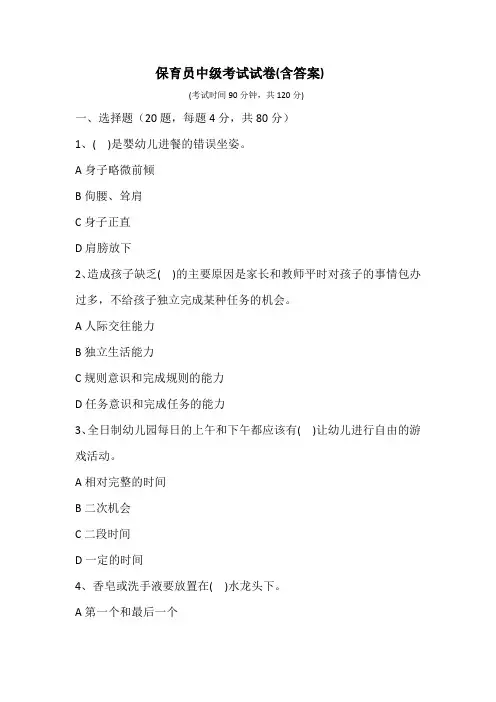 保育员中级考试试卷(含答案)

(考试时间 90 分钟，共 120 分)

一、选择题（20 题，每题 4 分，共 80 分）

1、( )是婴幼儿进餐的错误坐姿。

A 身子略微前倾

B 佝腰、耸肩

C 身子正直

D 肩膀放下

2、造成孩子缺乏( )的主要原因是家长和教师平时对孩子的事情包办过多，不给孩子独立完成某种任务的机会。

A 人际交往能力

B 独立生活能力

C 规则意识和完成规则的能力

D 任务意识和完成任务的能力

3、全日制幼儿园每日的上午和下午都应该有( )让幼儿进行自由的游戏活动。

A 相对完整的时间

B 二次机会

C 二段时间

D 一定的时间

4、香皂或洗手液要放置在( )水龙头下。

A 第一个和最后一个